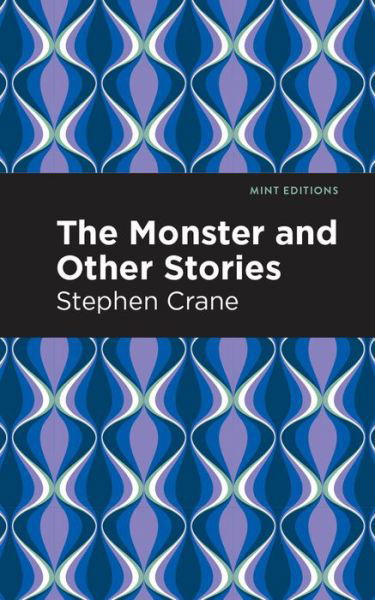 MINT EDITIONS

The Monster and Other Stories

Stephen Crane